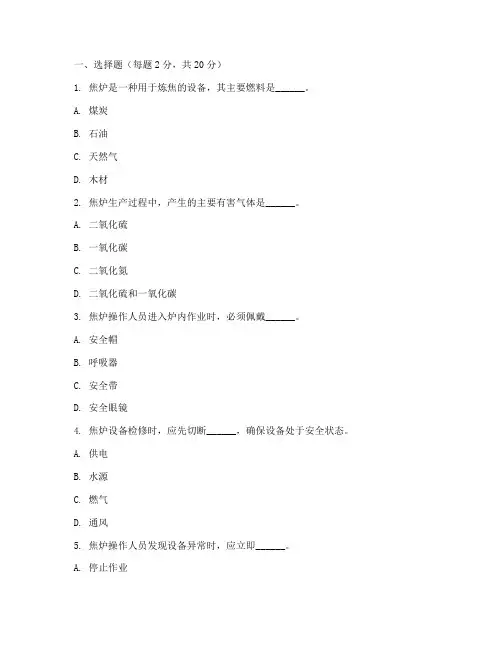 一、选择题（每题 2 分，共 20 分）

1. 焦炉是一种用于炼焦的设备，其主要燃料是______。

A. 煤炭

B. 石油

C. 天然气

D. 木材

2. 焦炉生产过程中，产生的主要有害气体是______。

A. 二氧化硫

B. 一氧化碳

C. 二氧化氮

D. 二氧化硫和一氧化碳

3. 焦炉操作人员进入炉内作业时，必须佩戴______。

A. 安全帽

B. 呼吸器

C. 安全带

D. 安全眼镜

4. 焦炉设备检修时，应先切断______，确保设备处于安全状态。

A. 供电

B. 水源

C. 燃气

D. 通风

5. 焦炉操作人员发现设备异常时，应立即______。

A. 停止作业